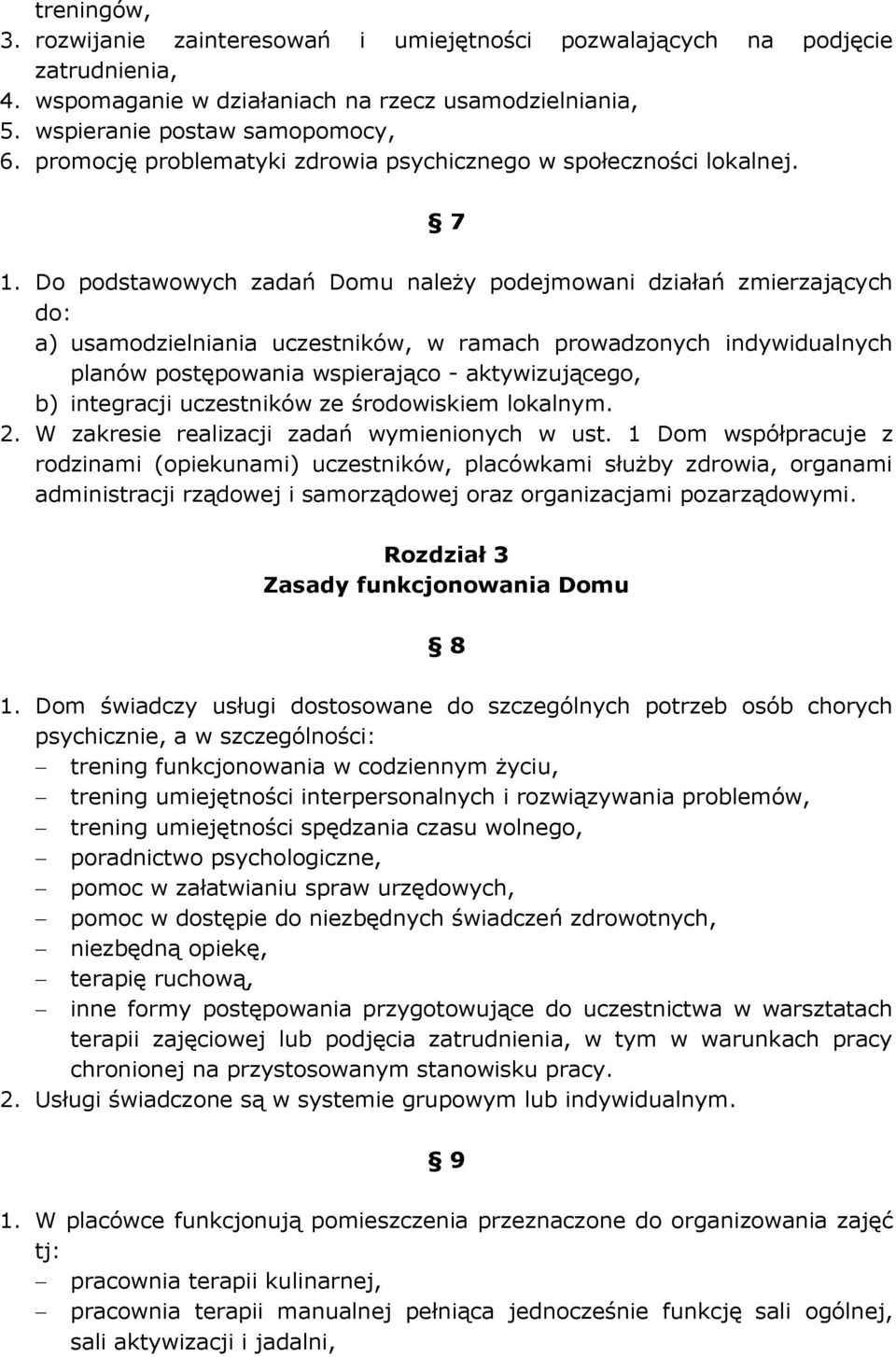 treningów,
3. rozwijanie zainteresowań i umiejętności pozwalających na podjęcie zatrudnienia,
4. wspomaganie w działaniach na rzecz usamodzielniania,
5. wspieranie postaw samopomocy,
6. promocję problematyki zdrowia psychicznego w społeczności lokalnej.

§ 7

1. Do podstawowych zadań Domu należy podejmowani działań zmierzających do:
a) usamodzielniania uczestników, w ramach prowadzonych indywidualnych planów postępowania wspierająco - aktywizującego,
b) integracji uczestników ze środowiskiem lokalnym.
2. W zakresie realizacji zadań wymienionych w ust. 1 Dom współpracuje z rodzinami (opiekunami) uczestników, placówkami służby zdrowia, organami administracji rządowej i samorządowej oraz organizacjami pozarządowymi.

Rozdział 3
Zasady funkcjonowania Domu

§ 8

1. Dom świadczy usługi dostosowane do szczególnych potrzeb osób chorych psychicznie, a w szczególności:
– trening funkcjonowania w codziennym życiu,
– trening umiejętności interpersonalnych i rozwiązywania problemów,
– trening umiejętności spędzania czasu wolnego,
– poradnictwo psychologiczne,
– pomoc w załatwianiu spraw urzędowych,
– pomoc w dostępie do niezbędnych świadczeń zdrowotnych,
– niezbędną opiekę,
– terapię ruchową,
– inne formy postępowania przygotowujące do uczestnictwa w warsztatach terapii zajęciowej lub podjęcia zatrudnienia, w tym w warunkach pracy chronionej na przystosowanym stanowisku pracy.
2. Usługi świadczone są w systemie grupowym lub indywidualnym.

§ 9

1. W placówce funkcjonują pomieszczenia przeznaczone do organizowania zajęć tj:
– pracownia terapii kulinarnej,
– pracownia terapii manualnej pełniąca jednocześnie funkcję sali ogólnej, sali aktywizacji i jadalni,